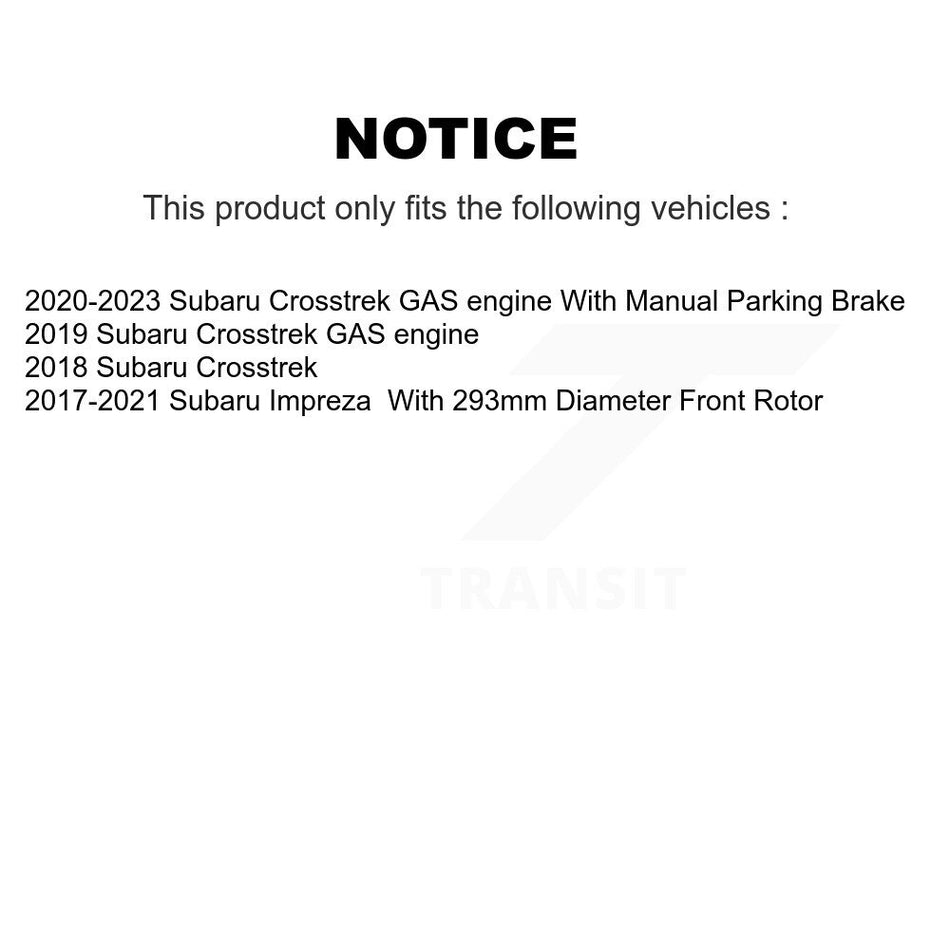 NOTICE

This product only fits the following vehicles :

2020-2023 Subaru Crosstrek GAS engine With Manual Parking Brake
2019 Subaru Crosstrek GAS engine
2018 Subaru Crosstrek
2017-2021 Subaru Impreza With 293mm Diameter Front Rotor

TRANSIT